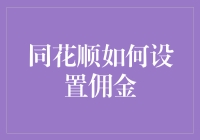 同花顺如何设置佣金